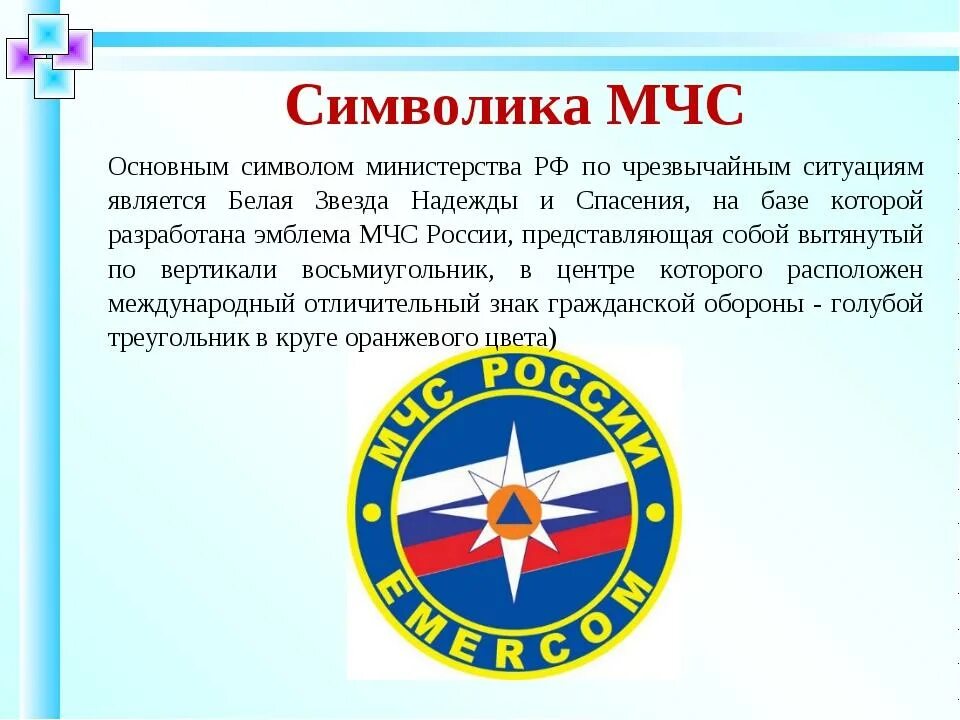 Символика МЧС

Основным символом министерства РФ по чрезвычайным ситуациям является Белая Звезда Надежды и Спасения, на базе которой разработана эмблема МЧС России, представляющая собой вытянутый по вертикали восьмиугольник, в центре которого расположен международный отличительный знак гражданской обороны - голубой треугольник в круге оранжевого цвета)

МЧС РОССИИ
EMERCOM